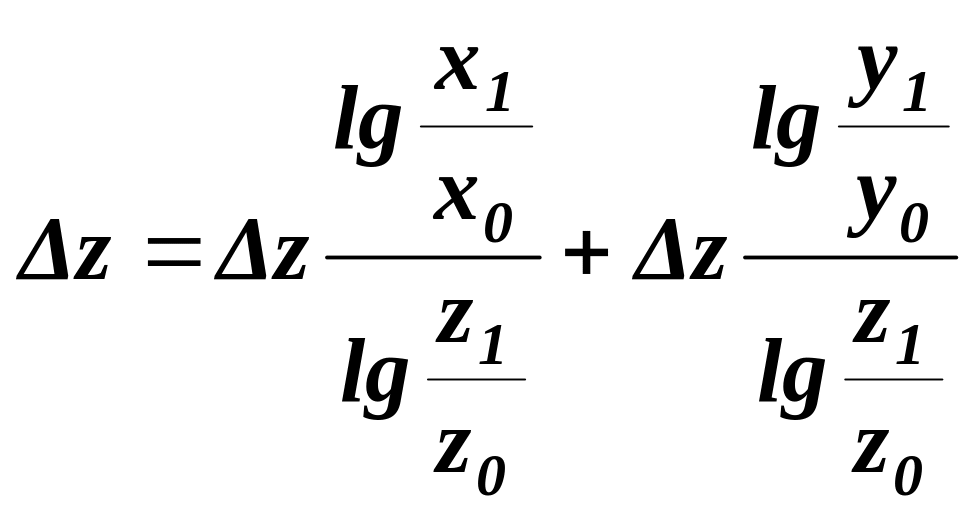 $\Delta z = \Delta z \frac{lg \frac{x_1}{x_0}}{lg \frac{z_1}{z_0}} + \Delta z \frac{lg \frac{y_1}{y_0}}{lg \frac{z_1}{z_0}}$